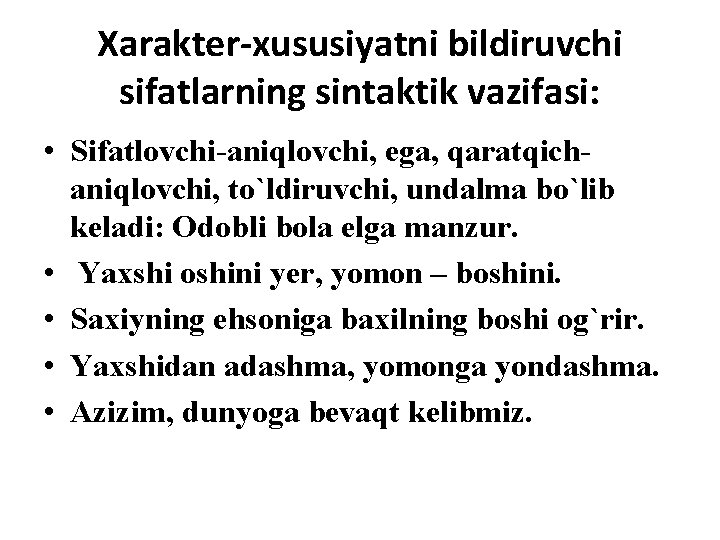 Xarakter-xususiyatni bildiruvchi sifatlarning sintaktik vazifasi:

• Sifatlovchi-aniqlovchi, ega, qaratqich-aniqlovchi, to`ldiruvchi, undalma bo`lib keladi: Odobli bola elga manzur.
• Yaxshi oshini yer, yomon – boshini.
• Saxiyning ehsoniga baxilning boshi og`rir.
• Yaxshidan adashma, yomonga yondashma.
• Azizim, dunyoga bevaqt kelibmiz.